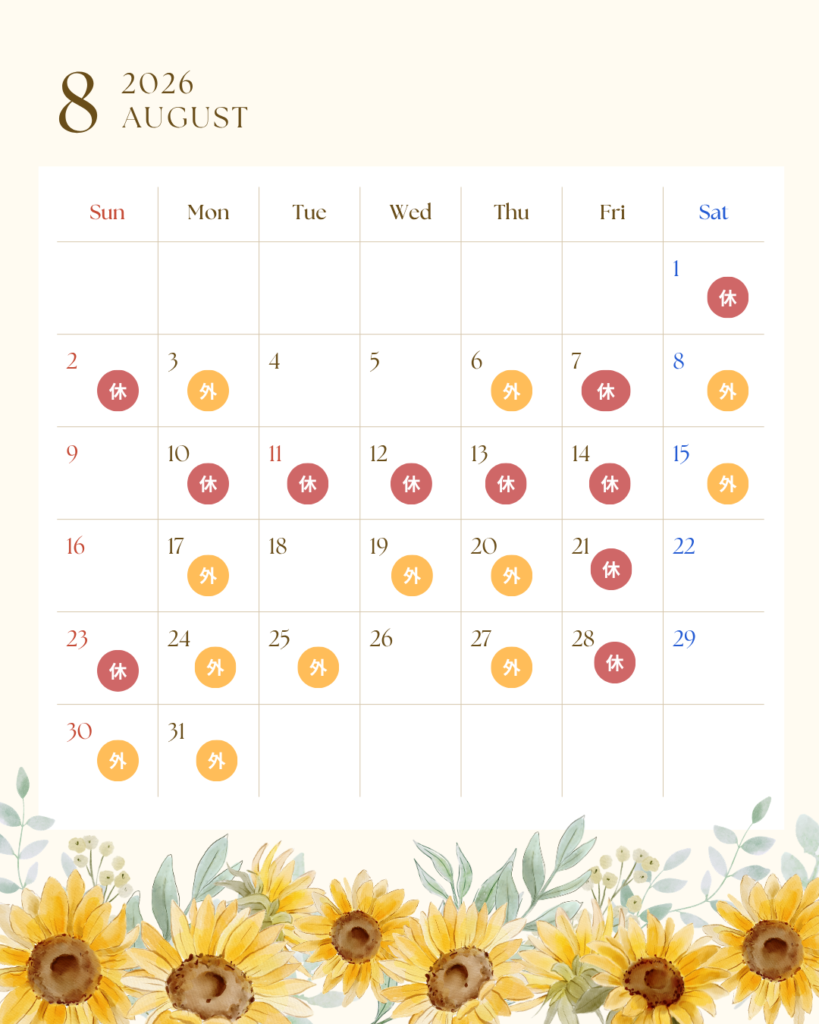 8 2026 AUGUST

| Sun | Mon | Tue | Wed | Thu | Fri | Sat |
|---|---|---|---|---|---|---|
| | | | | | | 1 休 |
| 2 休 | 3 外 | 4 | 5 | 6 外 | 7 休 | 8 外 |
| 9 | 10 休 | 11 休 | 12 休 | 13 休 | 14 休 | 15 外 |
| 16 | 17 外 | 18 | 19 外 | 20 外 | 21 休 | 22 |
| 23 休 | 24 外 | 25 外 | 26 | 27 外 | 28 休 | 29 |
| 30 外 | 31 外 | | | | | |